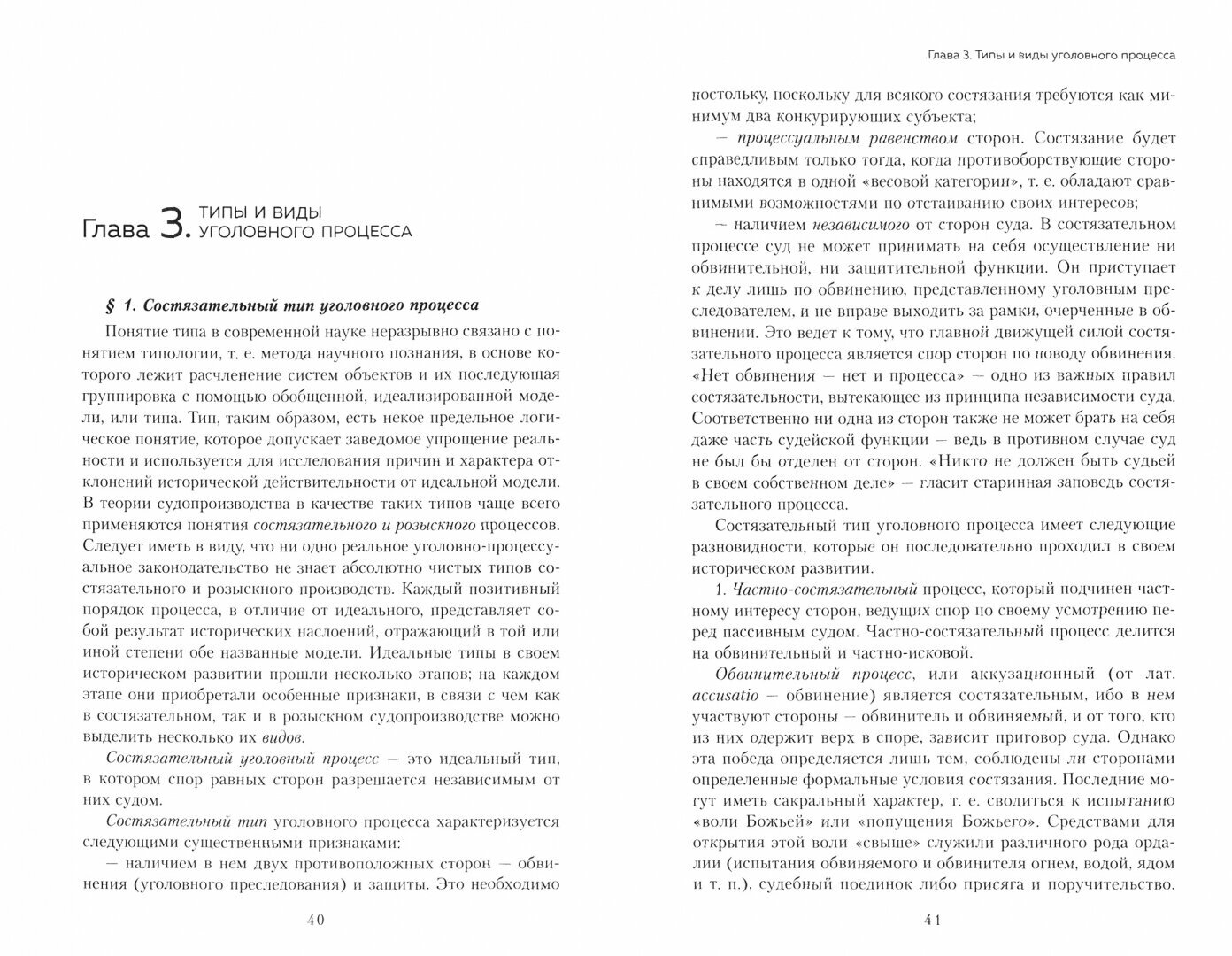 Глава 3. ТИПЫ И ВИДЫ УГОЛОВНОГО ПРОЦЕССА

§ 1. Состязательный тип уголовного процесса

Понятие типа в современной науке неразрывно связано с понятием типологии, т. е. метода научного познания, в основе которого лежит расчленение систем объектов и их последующая группировка с помощью обобщенной, идеализированной модели, или типа. Тип, таким образом, есть некое предельное логическое понятие, которое допускает заведомое упрощение реальности и используется для исследования причин и характера отклонений исторической действительности от идеальной модели. В теории судопроизводства в качестве таких типов чаще всего применяются понятия состязательного и розыскного процессов. Следует иметь в виду, что ни одно реальное уголовно-процессуальное законодательство не знает абсолютно чистых типов состязательного и розыскного производств. Каждый позитивный порядок процесса, в отличие от идеального, представляет собой результат исторических наслоений, отражающий в той или иной степени обе названные модели. Идеальные типы в своем историческом развитии прошли несколько этапов; на каждом этапе они приобретали особенные признаки, в связи с чем как в состязательном, так и в розыскном судопроизводстве можно выделить несколько их видов.

Состязательный уголовный процесс — это идеальный тип, в котором спор равных сторон разрешается независимым от них судом.

Состязательный тип уголовного процесса характеризуется следующими существенными признаками:

— наличием в нем двух противоположных сторон — обвинения (уголовного преследования) и защиты. Это необходимо

40

Глава 3. Типы и виды уголовного процесса

постольку, поскольку для всякого состязания требуются как минимум два конкурирующих субъекта;

— процессуальным равенством сторон. Состязание будет справедливым только тогда, когда противоборствующие стороны находятся в одной «весовой категории», т. е. обладают сравнимыми возможностями по отстаиванию своих интересов;

— наличием независимого от сторон суда. В состязательном процессе суд не может принимать на себя осуществление ни обвинительной, ни защитительной функции. Он приступает к делу лишь по обвинению, представленному уголовным преследователем, и не вправе выходить за рамки, очерченные в обвинении. Это ведет к тому, что главной движущей силой состязательного процесса является спор сторон по поводу обвинения. «Нет обвинения — нет и процесса» — одно из важных правил состязательности, вытекающее из принципа независимости суда. Соответственно ни одна из сторон также не может брать на себя даже часть судейской функции — ведь в противном случае суд не был бы отделен от сторон. «Никто не должен быть судьей в своем собственном деле» — гласит старинная заповедь состязательного процесса.

Состязательный тип уголовного процесса имеет следующие разновидности, которые он последовательно проходил в своем историческом развитии.

1. Частно-состязательный процесс, который подчинен частному интересу сторон, ведущих спор по своему усмотрению перед пассивным судом. Частно-состязательный процесс делится на обвинительный и частно-исковой.

Обвинительный процесс, или аккузационный (от лат. accusatio — обвинение) является состязательным, ибо в нем участвуют стороны — обвинитель и обвиняемый, и от того, кто из них одержит верх в споре, зависит приговор суда. Однако эта победа определяется лишь тем, соблюдены ли сторонами определенные формальные условия состязания. Последние могут иметь сакральный характер, т. е. сводиться к испытанию «воли Божьей» или «попущения Божьего». Средствами для открытия этой воли «свыше» служили различного рода ордалии (испытания обвиняемого и обвинителя огнем, водой, ядом и т. п.), судебный поединок либо присяга и поручительство.

41